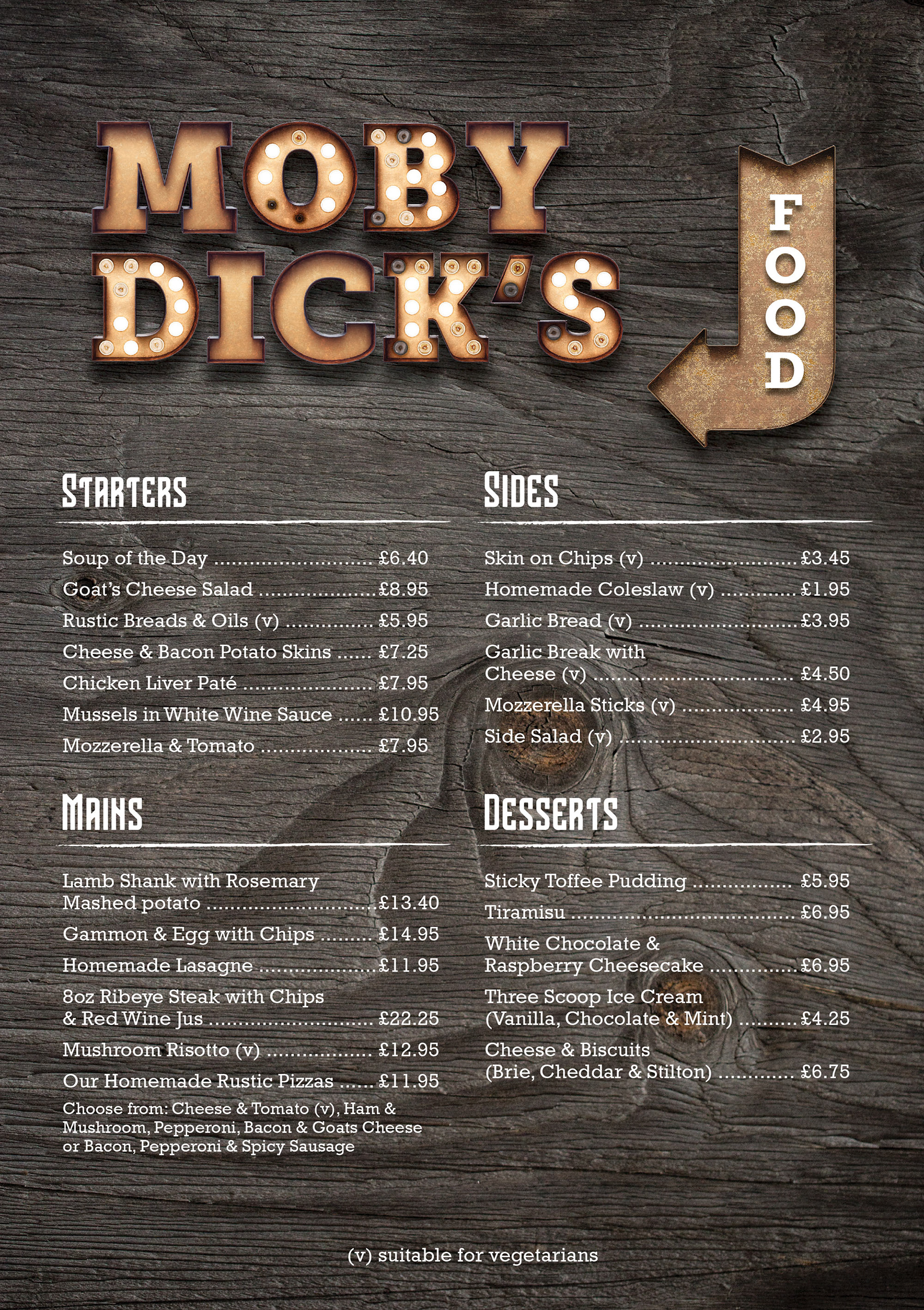 MOBY DICK'S

FOOD

STARTERS

Soup of the Day £6.40
Goat's Cheese Salad £8.95
Rustic Breads & Oils (v) £5.95
Cheese & Bacon Potato Skins £7.25
Chicken Liver Paté £7.95
Mussels in White Wine Sauce £10.95
Mozzerella & Tomato £7.95

MAINS

Lamb Shank with Rosemary Mashed potato £13.40
Gammon & Egg with Chips £14.95
Homemade Lasagne £11.95
8oz Ribeye Steak with Chips & Red Wine Jus £22.25
Mushroom Risotto (v) £12.95
Our Homemade Rustic Pizzas £11.95
Choose from: Cheese & Tomato (v), Ham & Mushroom, Pepperoni, Bacon & Goats Cheese or Bacon, Pepperoni & Spicy Sausage

SIDES

Skin on Chips (v) £3.45
Homemade Coleslaw (v) £1.95
Garlic Bread (v) £3.95
Garlic Break with Cheese (v) £4.50
Mozzerella Sticks (v) £4.95
Side Salad (v) £2.95

DESSERTS

Sticky Toffee Pudding £5.95
Tiramisu £6.95
White Chocolate & Raspberry Cheesecake £6.95
Three Scoop Ice Cream (Vanilla, Chocolate & Mint) £4.25
Cheese & Biscuits (Brie, Cheddar & Stilton) £6.75

(v) suitable for vegetarians